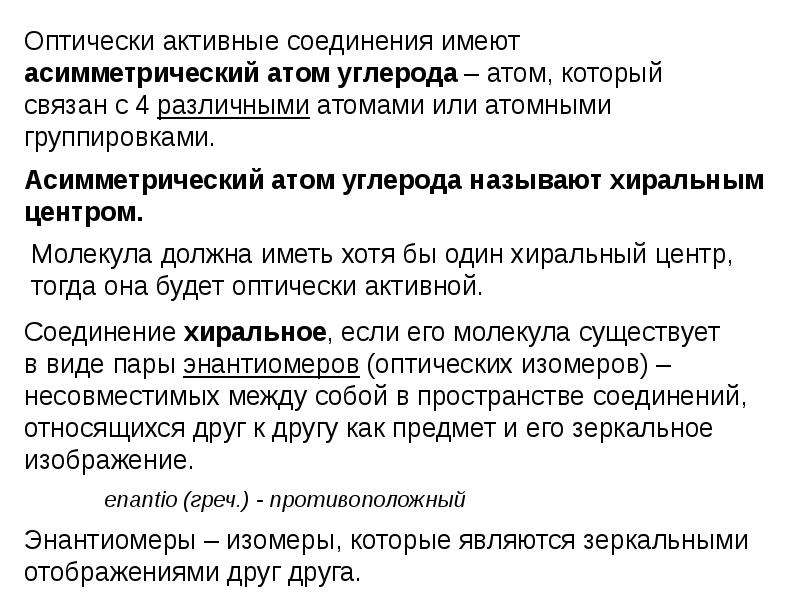 Оптически активные соединения имеют асимметрический атом углерода – атом, который связан с 4 различными атомами или атомными группировками.

Асимметрический атом углерода называют хиральным центром.

Молекула должна иметь хотя бы один хиральный центр, тогда она будет оптически активной.

Соединение хиральное, если его молекула существует в виде пары энантиомеров (оптических изомеров) – несовместимых между собой в пространстве соединений, относящихся друг к другу как предмет и его зеркальное изображение.

enantio (греч.) - противоположный

Энантиомеры – изомеры, которые являются зеркальными отображениями друг друга.